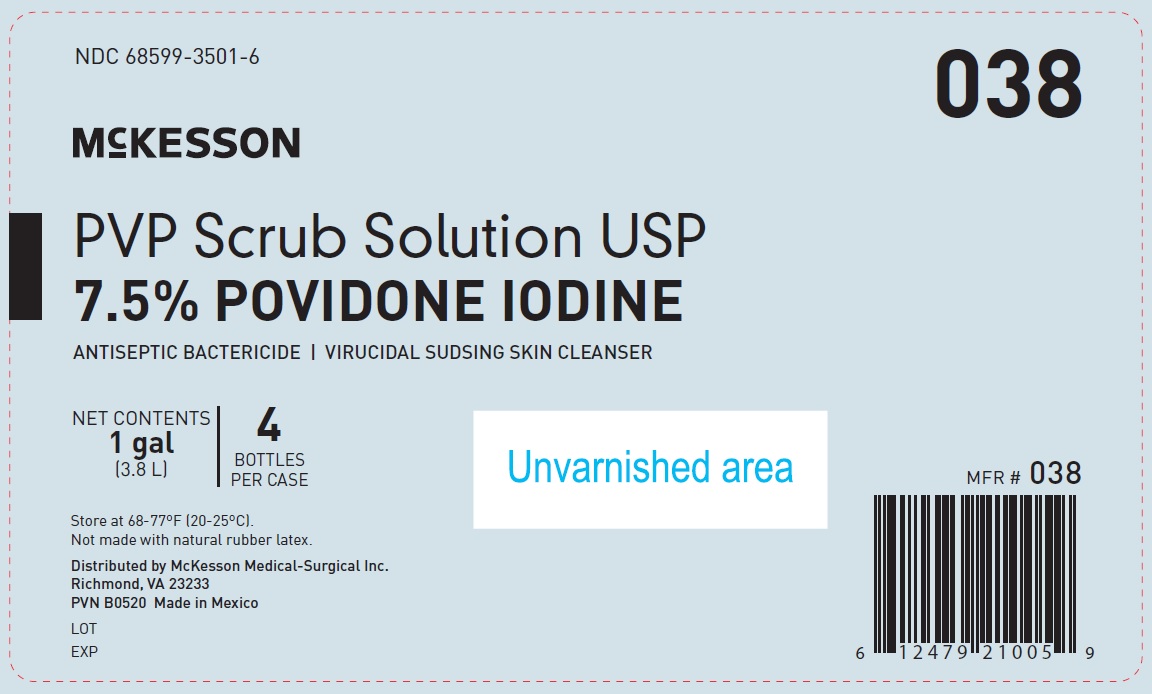 NDC 68599-3501-6

038

McKESSON

PVP Scrub Solution USP
7.5% POVIDONE IODINE

ANTISEPTIC BACTERICIDE | VIRUCIDAL SUDSING SKIN CLEANSER

NET CONTENTS
1 gal
(3.8 L)

4
BOTTLES
PER CASE

Unvarnished area

MFR # 038

Store at 68-77°F (20-25°C).
Not made with natural rubber latex.

Distributed by McKesson Medical-Surgical Inc.
Richmond, VA 23233
PVN B0520 Made in Mexico

LOT

EXP

6 12479 21005 9